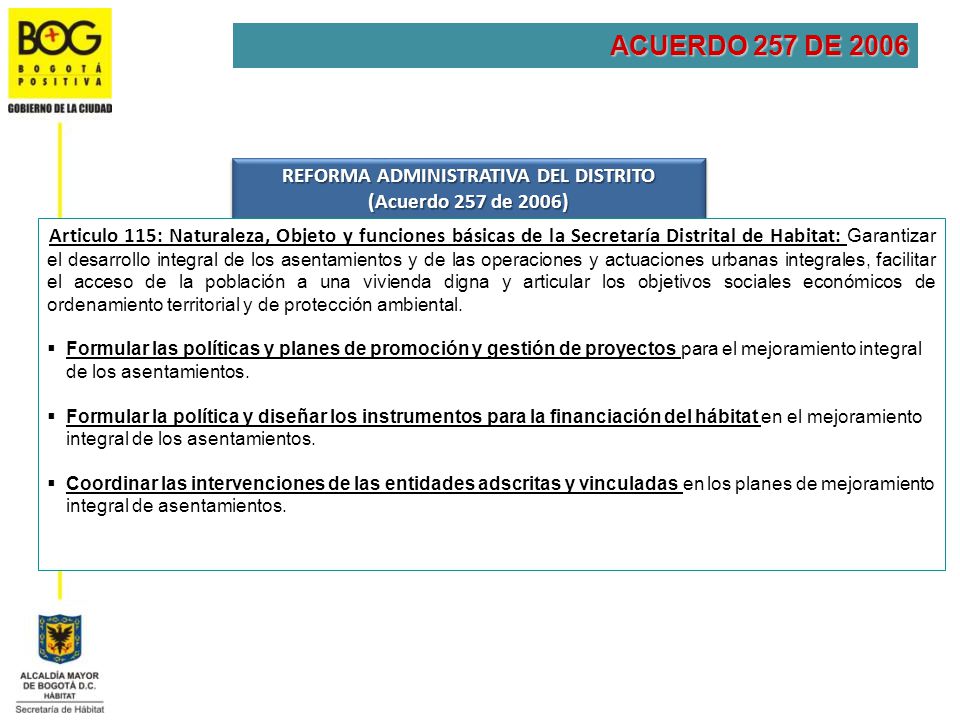 BOG
BOGOTÁ POSITIVA
GOBIERNO DE LA CIUDAD

ACUERDO 257 DE 2006

REFORMA ADMINISTRATIVA DEL DISTRITO
(Acuerdo 257 de 2006)

Articulo 115: Naturaleza, Objeto y funciones básicas de la Secretaría Distrital de Habitat: Garantizar el desarrollo integral de los asentamientos y de las operaciones y actuaciones urbanas integrales, facilitar el acceso de la población a una vivienda digna y articular los objetivos sociales económicos de ordenamiento territorial y de protección ambiental.

▪ Formular las políticas y planes de promoción y gestión de proyectos para el mejoramiento integral de los asentamientos.

▪ Formular la política y diseñar los instrumentos para la financiación del hábitat en el mejoramiento integral de los asentamientos.

▪ Coordinar las intervenciones de las entidades adscritas y vinculadas en los planes de mejoramiento integral de asentamientos.

ALCALDÍA MAYOR DE BOGOTÁ D.C.
HÁBITAT
Secretaría de Hábitat